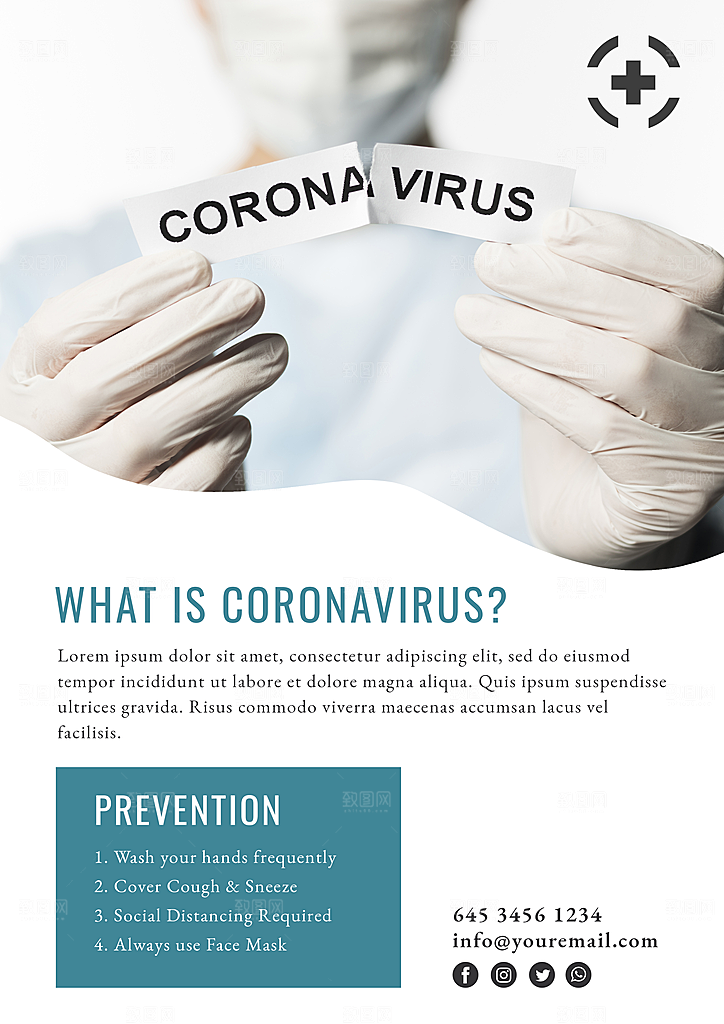 CORONA VIRUS

WHAT IS CORONAVIRUS?

Lorem ipsum dolor sit amet, consectetur adipiscing elit, sed do eiusmod tempor incididunt ut labore et dolore magna aliqua. Quis ipsum suspendisse ultrices gravida. Risus commodo viverra maecenas accumsan lacus vel facilisis.

PREVENTION

1. Wash your hands frequently
2. Cover Cough & Sneeze
3. Social Distancing Required
4. Always use Face Mask

645 3456 1234
info@youremail.com